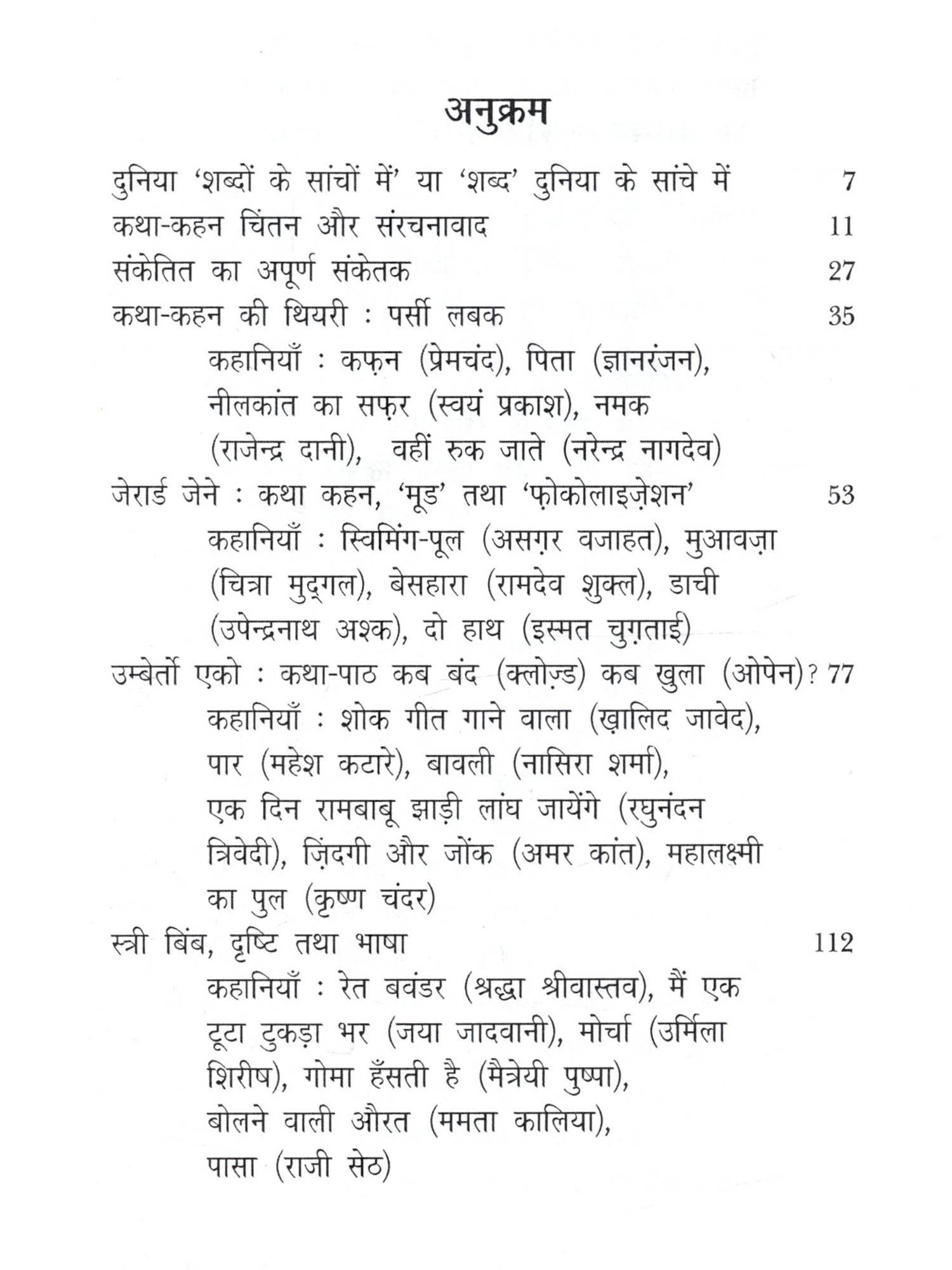 अनुक्रम

दुनिया 'शब्दों के सांचों में' या 'शब्द' दुनिया के सांचे में 7

कथा-कहन चिंतन और संरचनावाद 11

संकेतित का अपूर्ण संकेतक 27

कथा-कहन की थियरी : पर्सी लबक 35

कहानियाँ : कफ़न (प्रेमचंद), पिता (ज्ञानरंजन), नीलकांत का सफ़र (स्वयं प्रकाश), नमक (राजेन्द्र दानी), वहीं रुक जाते (नरेन्द्र नागदेव)

जेरार्ड जेने : कथा कहन, 'मूड' तथा 'फ़ोकोलाइज़ेशन' 53

कहानियाँ : स्विमिंग-पूल (असग़र वजाहत), मुआवज़ा (चित्रा मुद्गल), बेसहारा (रामदेव शुक्ल), डाची (उपेन्द्रनाथ अश्क), दो हाथ (इस्मत चुग़ताई)

उम्बेर्तो एको : कथा-पाठ कब बंद (क्लोज़्ड) कब खुला (ओपेन)? 77

कहानियाँ : शोक गीत गाने वाला (ख़ालिद जावेद), पार (महेश कटारे), बावली (नासिरा शर्मा), एक दिन रामबाबू झाड़ी लांघ जायेंगे (रघुनंदन त्रिवेदी), ज़िंदगी और जोंक (अमर कांत), महालक्ष्मी का पुल (कृष्ण चंदर)

स्त्री बिंब, दृष्टि तथा भाषा 112

कहानियाँ : रेत बवंडर (श्रद्धा श्रीवास्तव), मैं एक टूटा टुकड़ा भर (जया जादवानी), मोर्चा (उर्मिला शिरीष), गोमा हँसती है (मैत्रेयी पुष्पा), बोलने वाली औरत (ममता कालिया), पासा (राजी सेठ)